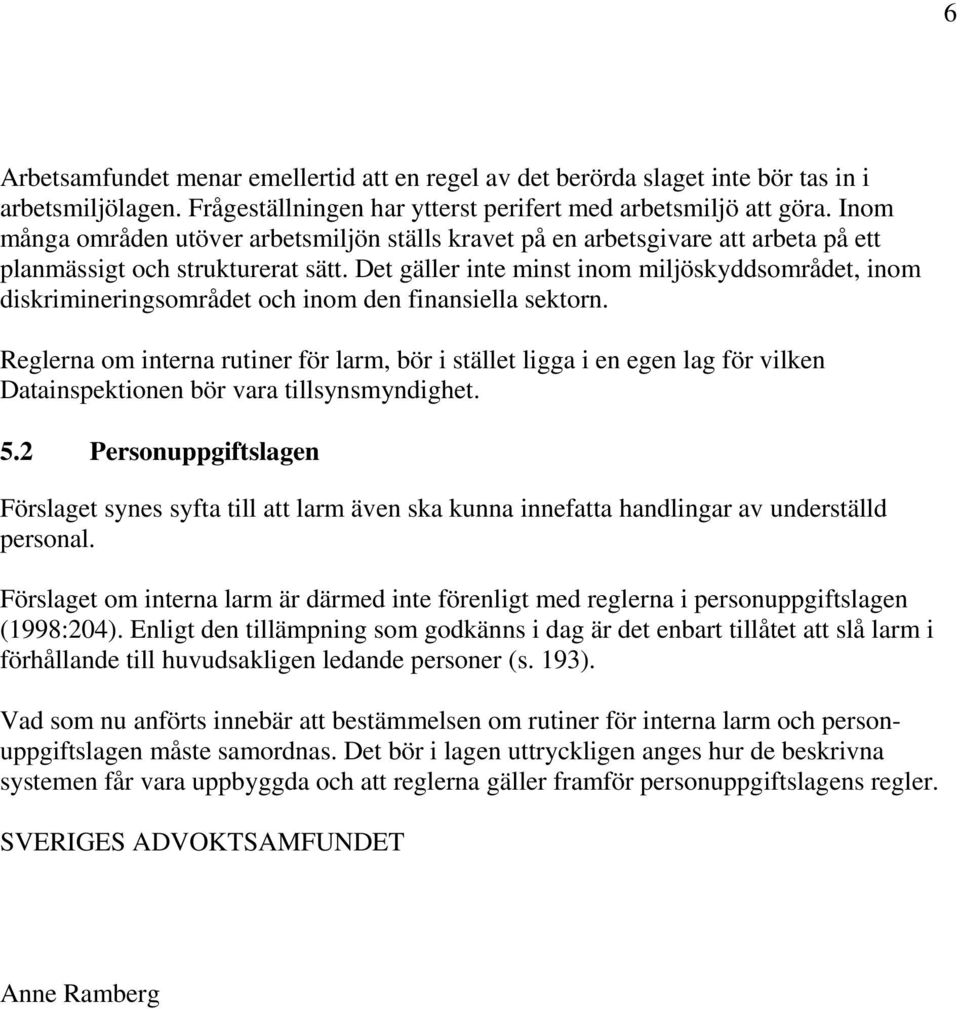 6

Arbetsamfundet menar emellertid att en regel av det berörda slaget inte bör tas in i arbetsmiljölagen. Frågeställningen har ytterst perifert med arbetsmiljö att göra. Inom många områden utöver arbetsmiljön ställs kravet på en arbetsgivare att arbeta på ett planmässigt och strukturerat sätt. Det gäller inte minst inom miljöskyddsområdet, inom diskrimineringsområdet och inom den finansiella sektorn.

Reglerna om interna rutiner för larm, bör i stället ligga i en egen lag för vilken Datainspektionen bör vara tillsynsmyndighet.

5.2 Personuppgiftslagen

Förslaget synes syfta till att larm även ska kunna innefatta handlingar av underställd personal.

Förslaget om interna larm är därmed inte förenligt med reglerna i personuppgiftslagen (1998:204). Enligt den tillämpning som godkänns i dag är det enbart tillåtet att slå larm i förhållande till huvudsakligen ledande personer (s. 193).

Vad som nu anförts innebär att bestämmelsen om rutiner för interna larm och personuppgiftslagen måste samordnas. Det bör i lagen uttryckligen anges hur de beskrivna systemen får vara uppbyggda och att reglerna gäller framför personuppgiftslagens regler.

SVERIGES ADVOKTSAMFUNDET

Anne Ramberg